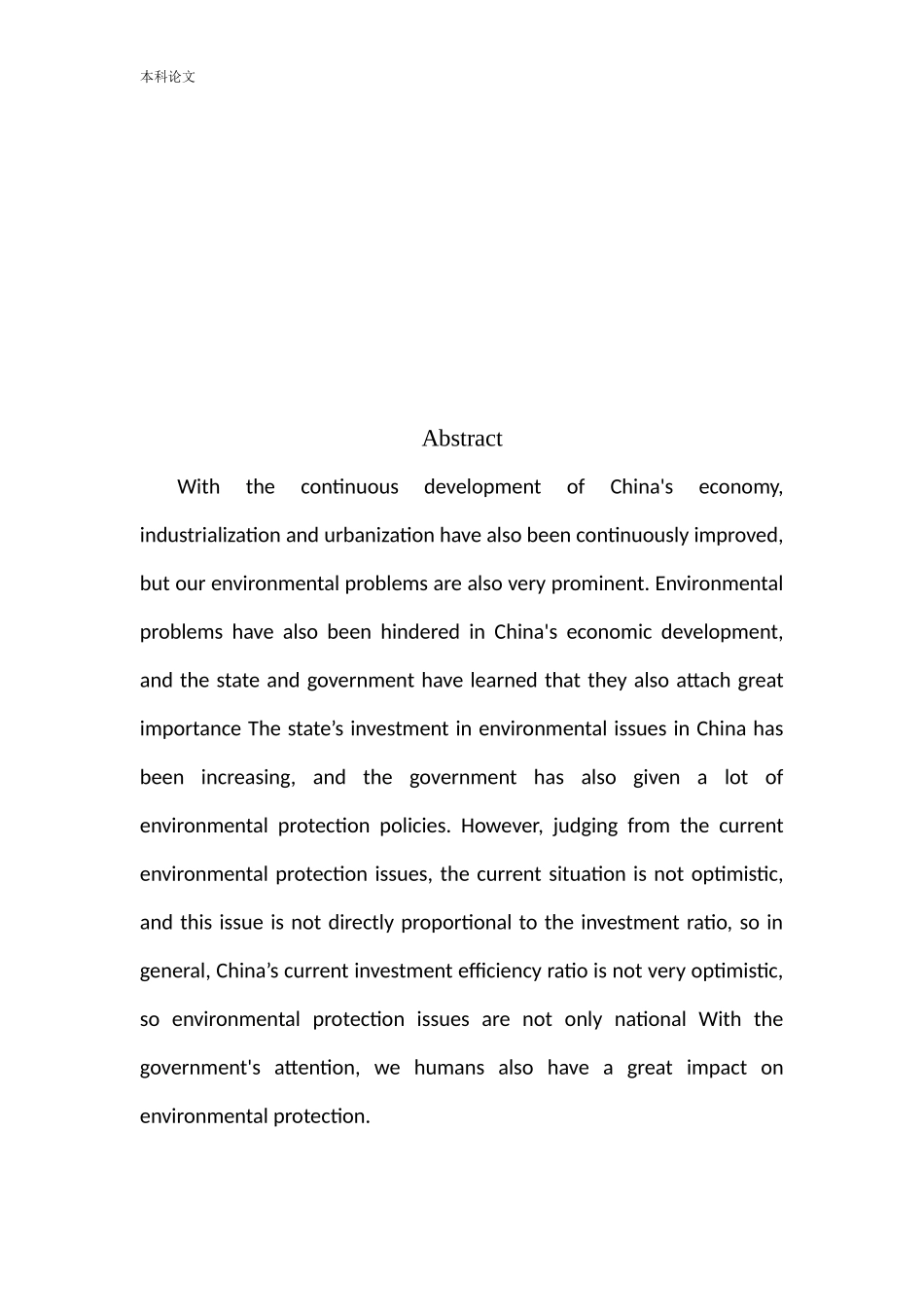 本科论文

Abstract

With the continuous development of China's economy, industrialization and urbanization have also been continuously improved, but our environmental problems are also very prominent. Environmental problems have also been hindered in China's economic development, and the state and government have learned that they also attach great importance The state's investment in environmental issues in China has been increasing, and the government has also given a lot of environmental protection policies. However, judging from the current environmental protection issues, the current situation is not optimistic, and this issue is not directly proportional to the investment ratio, so in general, China's current investment efficiency ratio is not very optimistic, so environmental protection issues are not only national With the government's attention, we humans also have a great impact on environmental protection.